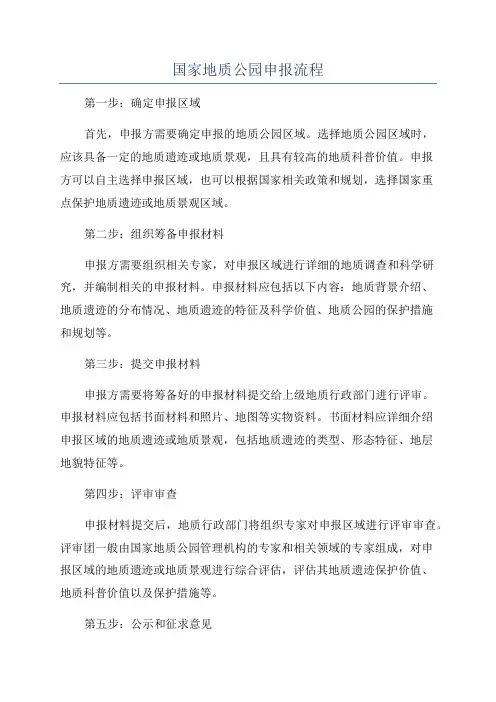 国家地质公园申报流程

第一步：确定申报区域

首先，申报方需要确定申报的地质公园区域。选择地质公园区域时，应该具备一定的地质遗迹或地质景观，且具有较高的地质科普价值。申报方可以自主选择申报区域，也可以根据国家相关政策和规划，选择国家重点保护地质遗迹或地质景观区域。

第二步：组织筹备申报材料

申报方需要组织相关专家，对申报区域进行详细的地质调查和科学研究，并编制相关的申报材料。申报材料应包括以下内容：地质背景介绍、地质遗迹的分布情况、地质遗迹的特征及科学价值、地质公园的保护措施和规划等。

第三步：提交申报材料

申报方需要将筹备好的申报材料提交给上级地质行政部门进行评审。申报材料应包括书面材料和照片、地图等实物资料。书面材料应详细介绍申报区域的地质遗迹或地质景观，包括地质遗迹的类型、形态特征、地层地貌特征等。

第四步：评审审查

申报材料提交后，地质行政部门将组织专家对申报区域进行评审审查。评审团一般由国家地质公园管理机构的专家和相关领域的专家组成，对申报区域的地质遗迹或地质景观进行综合评估，评估其地质遗迹保护价值、地质科普价值以及保护措施等。

第五步：公示和征求意见